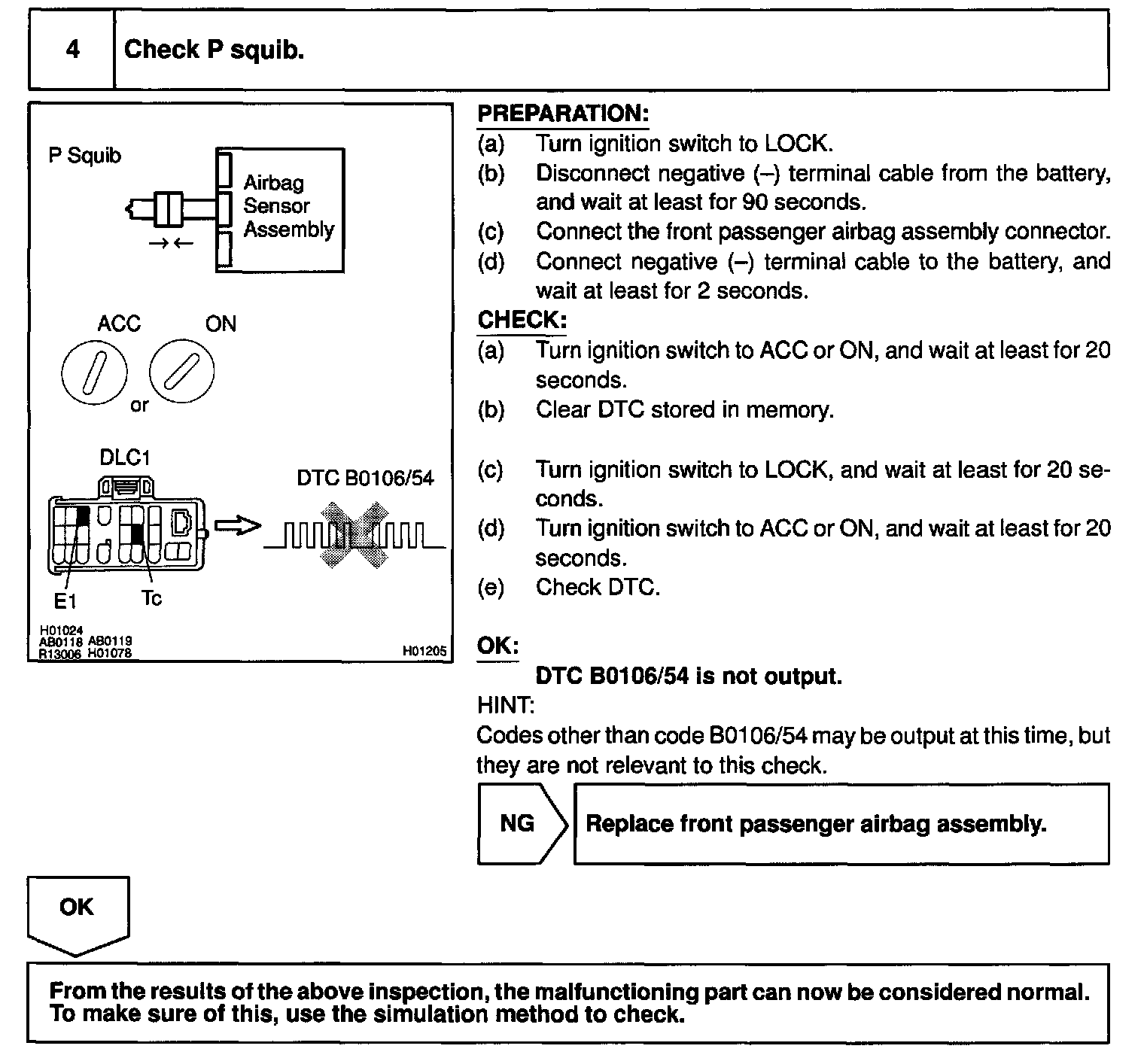 4 Check P squib.

P Squib

Airbag Sensor Assembly

ACC ON

or

DLC1

DTC B0106/54

E1 Tc

H01024
AB0118 AB0119
R13006 H01078

H01205

PREPARATION:
(a) Turn ignition switch to LOCK.
(b) Disconnect negative (–) terminal cable from the battery, and wait at least for 90 seconds.
(c) Connect the front passenger airbag assembly connector.
(d) Connect negative (–) terminal cable to the battery, and wait at least for 2 seconds.

CHECK:
(a) Turn ignition switch to ACC or ON, and wait at least for 20 seconds.
(b) Clear DTC stored in memory.
(c) Turn ignition switch to LOCK, and wait at least for 20 seconds.
(d) Turn ignition switch to ACC or ON, and wait at least for 20 seconds.
(e) Check DTC.

OK:
DTC B0106/54 is not output.

HINT:
Codes other than code B0106/54 may be output at this time, but they are not relevant to this check.

NG Replace front passenger airbag assembly.

OK

From the results of the above inspection, the malfunctioning part can now be considered normal. To make sure of this, use the simulation method to check.